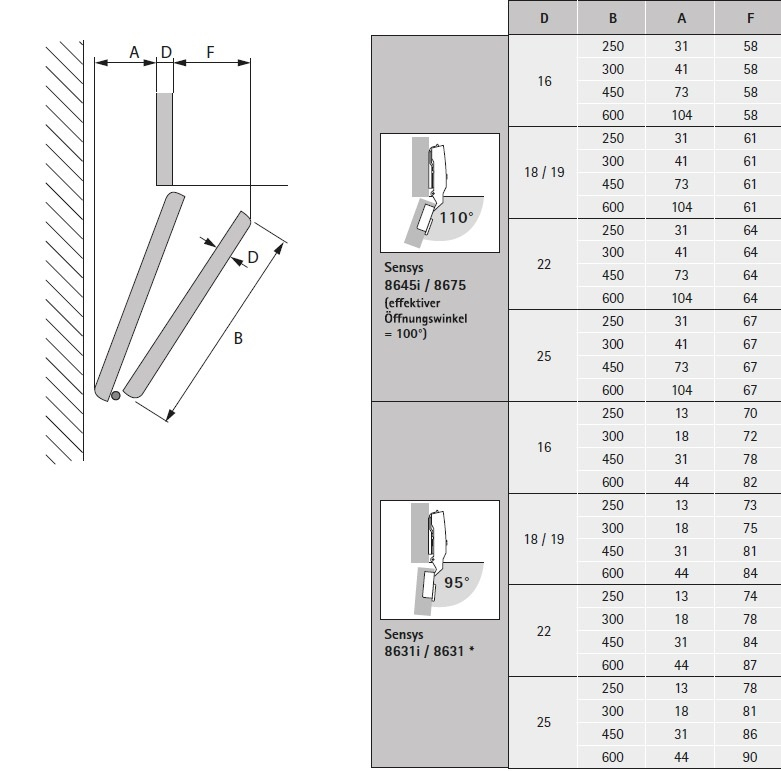 A D F

D

B

| | D | B | A | F |
|---|---|---|---|---|
| 110° Sensys 8645i / 8675 (effektiver Öffnungswinkel = 100°) | 16 | 250 | 31 | 58 |
| | | 300 | 41 | 58 |
| | | 450 | 73 | 58 |
| | | 600 | 104 | 58 |
| | 18 / 19 | 250 | 31 | 61 |
| | | 300 | 41 | 61 |
| | | 450 | 73 | 61 |
| | | 600 | 104 | 61 |
| | 22 | 250 | 31 | 64 |
| | | 300 | 41 | 64 |
| | | 450 | 73 | 64 |
| | | 600 | 104 | 64 |
| | 25 | 250 | 31 | 67 |
| | | 300 | 41 | 67 |
| | | 450 | 73 | 67 |
| | | 600 | 104 | 67 |
| 95° Sensys 8631i / 8631 * | 16 | 250 | 13 | 70 |
| | | 300 | 18 | 72 |
| | | 450 | 31 | 78 |
| | | 600 | 44 | 82 |
| | 18 / 19 | 250 | 13 | 73 |
| | | 300 | 18 | 75 |
| | | 450 | 31 | 81 |
| | | 600 | 44 | 84 |
| | 22 | 250 | 13 | 74 |
| | | 300 | 18 | 78 |
| | | 450 | 31 | 84 |
| | | 600 | 44 | 87 |
| | 25 | 250 | 13 | 78 |
| | | 300 | 18 | 81 |
| | | 450 | 31 | 86 |
| | | 600 | 44 | 90 |